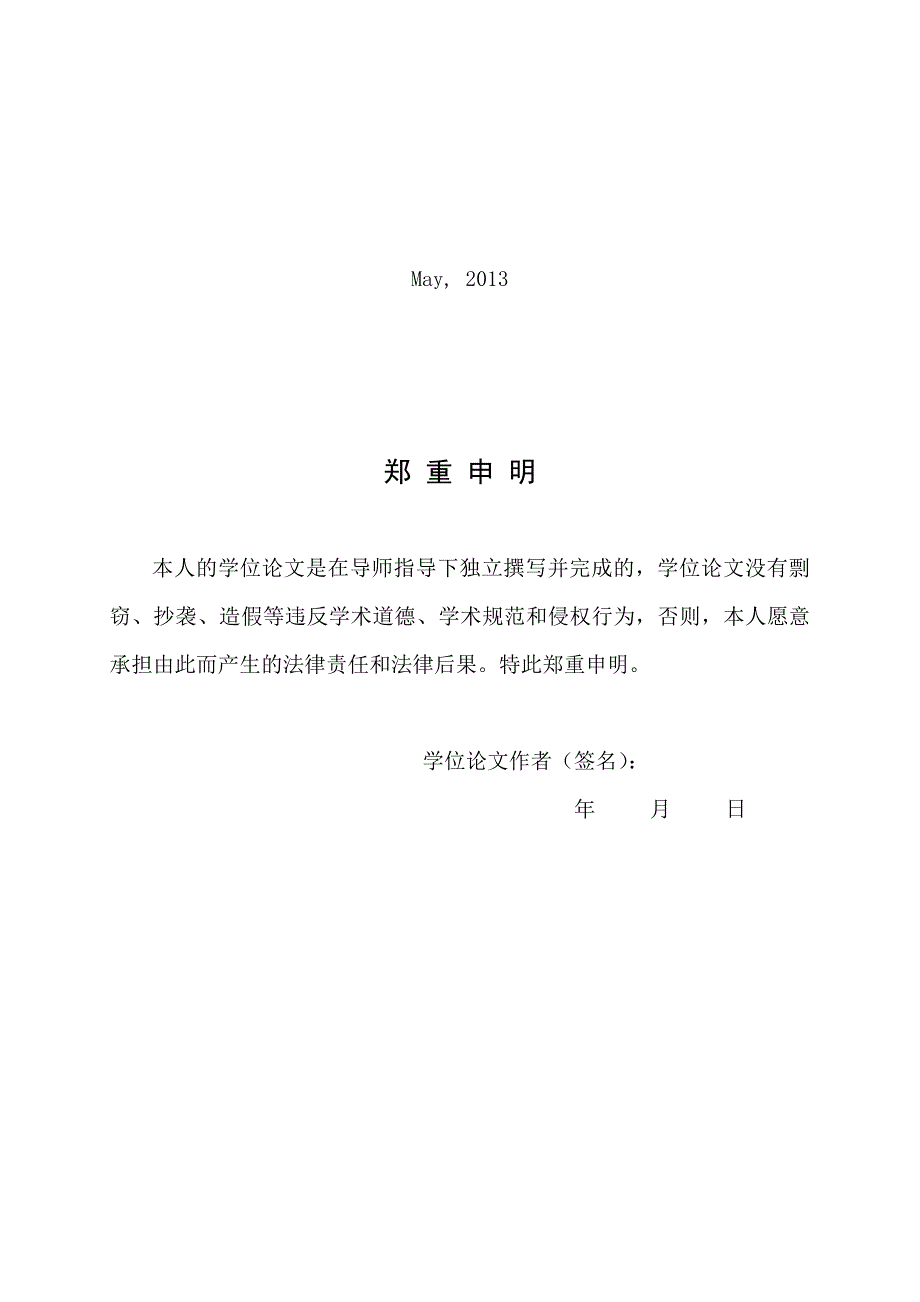 May, 2013

郑 重 申 明

本人的学位论文是在导师指导下独立撰写并完成的，学位论文没有剽窃、抄袭、造假等违反学术道德、学术规范和侵权行为，否则，本人愿意承担由此而产生的法律责任和法律后果。特此郑重申明。

学位论文作者（签名）：

年　　月　　日